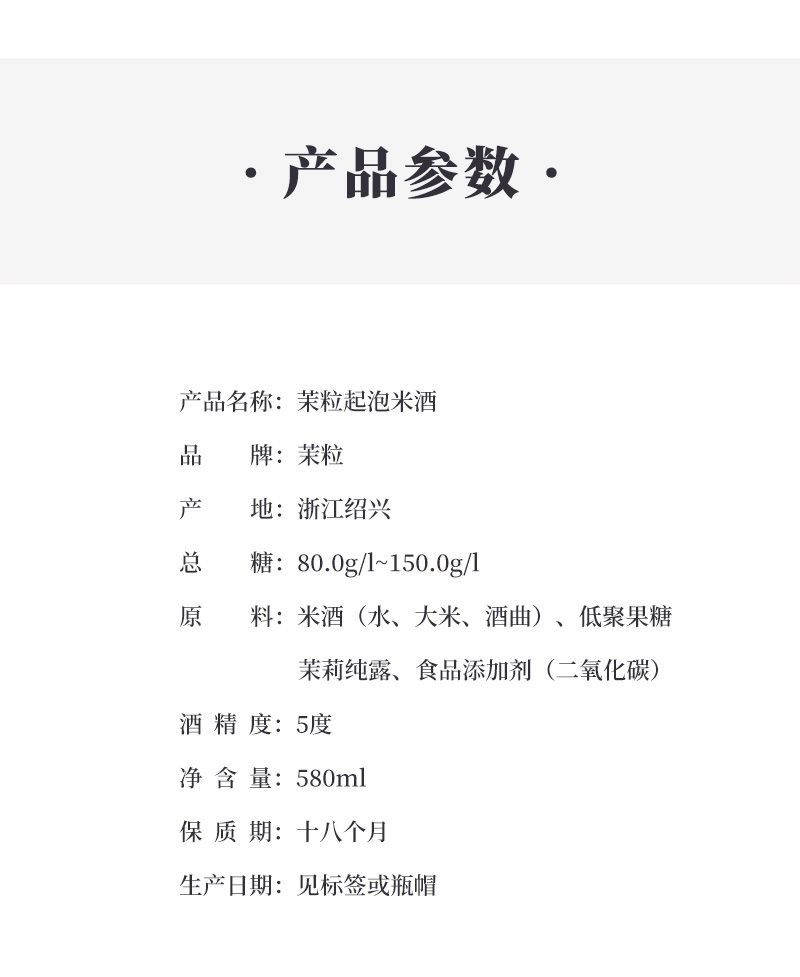 · 产品参数 ·

产品名称：茉粒起泡米酒

品　　牌：茉粒

产　　地：浙江绍兴

总　　糖：80.0g/l~150.0g/l

原　　料：米酒（水、大米、酒曲）、低聚果糖 茉莉纯露、食品添加剂（二氧化碳）

酒 精 度：5度

净 含 量：580ml

保 质 期：十八个月

生产日期：见标签或瓶帽